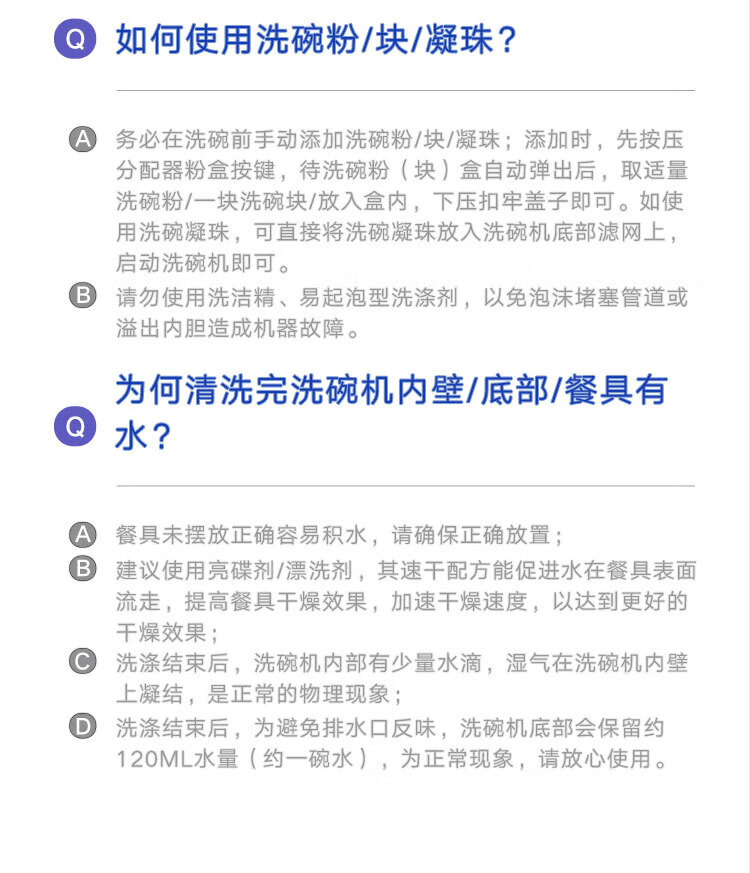 Q 如何使用洗碗粉/块/凝珠？

A 务必在洗碗前手动添加洗碗粉/块/凝珠；添加时，先按压分配器粉盒按键，待洗碗粉（块）盒自动弹出后，取适量洗碗粉/一块洗碗块/放入盒内，下压扣牢盖子即可。如使用洗碗凝珠，可直接将洗碗凝珠放入洗碗机底部滤网上，启动洗碗机即可。

B 请勿使用洗洁精、易起泡型洗涤剂，以免泡沫堵塞管道或溢出内胆造成机器故障。

Q 为何清洗完洗碗机内壁/底部/餐具有水？

A 餐具未摆放正确容易积水，请确保正确放置；

B 建议使用亮碟剂/漂洗剂，其速干配方能促进水在餐具表面流走，提高餐具干燥效果，加速干燥速度，以达到更好的干燥效果；

C 洗涤结束后，洗碗机内部有少量水滴，湿气在洗碗机内壁上凝结，是正常的物理现象；

D 洗涤结束后，为避免排水口反味，洗碗机底部会保留约120ML水量（约一碗水），为正常现象，请放心使用。